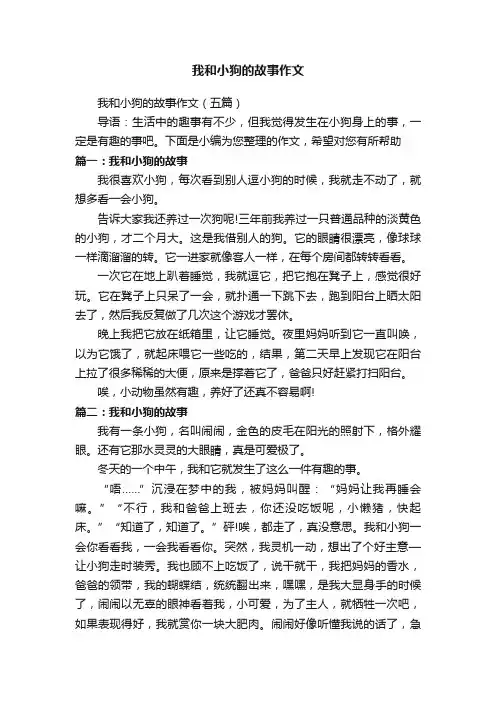 我和小狗的故事作文

我和小狗的故事作文（五篇）

导语：生活中的趣事有不少，但我觉得发生在小狗身上的事，一定是有趣的事吧。下面是小编为您整理的作文，希望对您有所帮助

篇一：我和小狗的故事

我很喜欢小狗，每次看到别人逗小狗的时候，我就走不动了，就想多看一会小狗。

告诉大家我还养过一次狗呢!三年前我养过一只普通品种的淡黄色的小狗，才二个月大。这是我借别人的狗。它的眼睛很漂亮，像球球一样滴溜溜的转。它一进家就像客人一样，在每个房间都转转看看。

一次它在地上趴着睡觉，我就逗它，把它抱在凳子上，感觉很好玩。它在凳子上只呆了一会，就扑通一下跳下去，跑到阳台上晒太阳去了，然后我反复做了几次这个游戏才罢休。

晚上我把它放在纸箱里，让它睡觉。夜里妈妈听到它一直叫唤，以为它饿了，就起床喂它一些吃的，结果，第二天早上发现它在阳台上拉了很多稀稀的大便，原来是撑着它了，爸爸只好赶紧打扫阳台。

唉，小动物虽然有趣，养好了还真不容易啊!

篇二：我和小狗的故事

我有一条小狗，名叫闹闹，金色的皮毛在阳光的照射下，格外耀眼。还有它那水灵灵的大眼睛，真是可爱极了。

冬天的一个中午，我和它就发生了这么一件有趣的事。

“唔……”沉浸在梦中的我，被妈妈叫醒：“妈妈让我再睡会嘛。”“不行，我和爸爸上班去，你还没吃饭呢，小懒猪，快起床。”“知道了，知道了。”砰!唉，都走了，真没意思。我和小狗一会你看看我，一会我看看你。突然，我灵机一动，想出了个好主意—让小狗走时装秀。我也顾不上吃饭了，说干就干，我把妈妈的香水，爸爸的领带，我的蝴蝶结，统统翻出来，嘿嘿，是我大显身手的时候了，闹闹以无辜的眼神看着我，小可爱，为了主人，就牺牲一次吧，如果表现得好，我就赏你一块大肥肉。闹闹好像听懂我说的话了，急